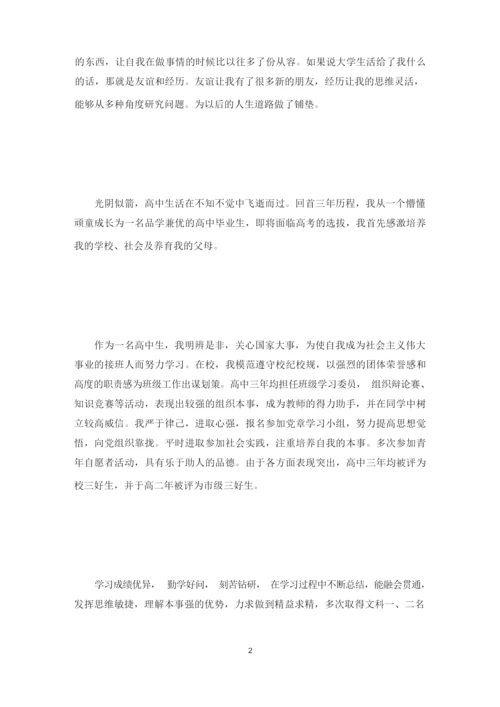 的东西，让自我在做事情的时候比以往多了份从容。如果说大学生活给了我什么的话，那就是友谊和经历。友谊让我有了很多新的朋友，经历让我的思维灵活，能够从多种角度研究问题。为以后的人生道路做了铺垫。

光阴似箭，高中生活在不知不觉中飞逝而过。回首三年历程，我从一个懵懂顽童成长为一名品学兼优的高中毕业生，即将面临高考的选拔，我首先感激培养我的学校、社会及养育我的父母。

作为一名高中生，我明辨是非，关心国家大事，为使自我成为社会主义伟大事业的接班人而努力学习。在校，我模范遵守校纪校规，以强烈的团体荣誉感和高度的职责感为班级工作出谋划策。高中三年均担任班级学习委员， 组织辩论赛、知识竞赛等活动，表现出较强的组织本事，成为教师的得力助手，并在同学中树立较高威信。我严于律己，进取心强，报名参加党章学习小组，努力提高思想觉悟，向党组织靠拢。平时进取参加社会实践，注重培养自我的本事。多次参加青年自愿者活动，具有乐于助人的品德。由于各方面表现突出，高中三年均被评为校三好生，并于高二年被评为市级三好生。

学习成绩优异， 勤学好问， 刻苦钻研， 在学习过程中不断总结，能融会贯通，发挥思维敏捷，理解本事强的优势，力求做到精益求精，多次取得文科一、二名

2